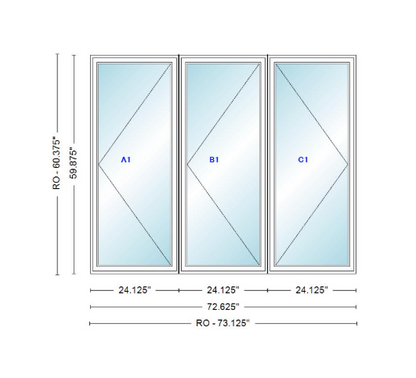 RO - 60.375"
59.875"
A1
B1
C1
24.125"
24.125"
24.125"
72.625"
RO - 73.125"